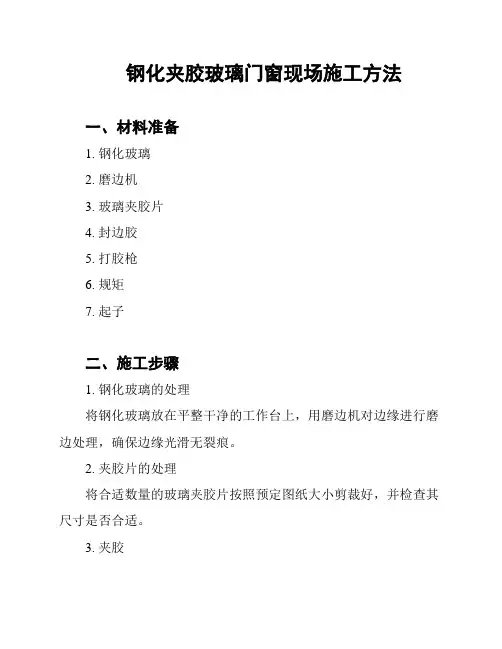 钢化夹胶玻璃门窗现场施工方法

一、材料准备

1. 钢化玻璃

2. 磨边机

3. 玻璃夹胶片

4. 封边胶

5. 打胶枪

6. 规矩

7. 起子

二、施工步骤

1. 钢化玻璃的处理

将钢化玻璃放在平整干净的工作台上，用磨边机对边缘进行磨边处理，确保边缘光滑无裂痕。

2. 夹胶片的处理

将合适数量的玻璃夹胶片按照预定图纸大小剪裁好，并检查其尺寸是否合适。

3. 夹胶